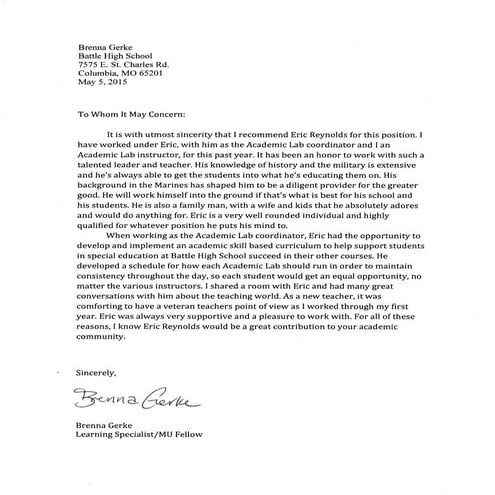 Brenna Gerke
Battle High School
7575 E. St. Charles Rd.
Columbia, MO 65201
May 5, 2015

To Whom It May Concern:

It is with utmost sincerity that I recommend Eric Reynolds for this position. I have worked under Eric, with him as the Academic Lab coordinator and I an Academic Lab instructor, for this past year. It has been an honor to work with such a talented leader and teacher. His knowledge of history and the military is extensive and he's always able to get the students into what he's educating them on. His background in the Marines has shaped him to be a diligent provider for the greater good. He will work himself into the ground if that's what is best for his school and his students. He is also a family man, with a wife and kids that he absolutely adores and would do anything for. Eric is a very well rounded individual and highly qualified for whatever position he puts his mind to.

When working as the Academic Lab coordinator, Eric had the opportunity to develop and implement an academic skill based curriculum to help support students in special education at Battle High School succeed in their other courses. He developed a schedule for how each Academic Lab should run in order to maintain consistency throughout the day, so each student would get an equal opportunity, no matter the various instructors. I shared a room with Eric and had many great conversations with him about the teaching world. As a new teacher, it was comforting to have a veteran teachers point of view as I worked through my first year. Eric was always very supportive and a pleasure to work with. For all of these reasons, I know Eric Reynolds would be a great contribution to your academic community.

Sincerely,

Brenna Gerke

Brenna Gerke
Learning Specialist/MU Fellow